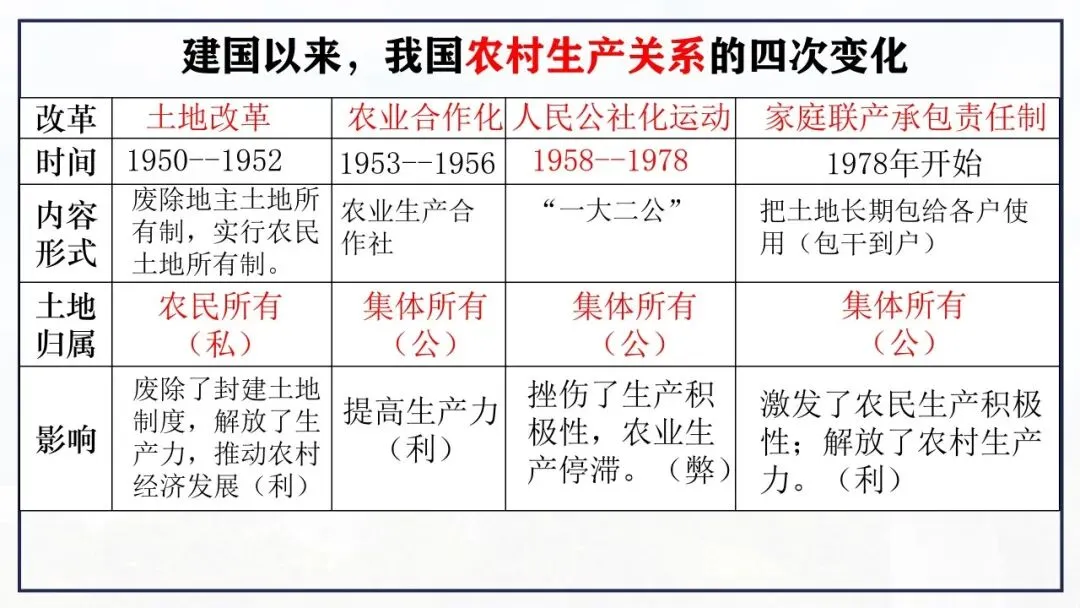 建国以来，我国农村生产关系的四次变化

| 改革 | 土地改革 | 农业合作化 | 人民公社化运动 | 家庭联产承包责任制 |
|---|---|---|---|---|
| 时间 | 1950--1952 | 1953--1956 | 1958--1978 | 1978年开始 |
| 内容形式 | 废除地主土地所有制，实行农民土地所有制。 | 农业生产合作社 | “一大二公” | 把土地长期包给各户使用（包干到户） |
| 土地归属 | 农民所有（私） | 集体所有（公） | 集体所有（公） | 集体所有（公） |
| 影响 | 废除了封建土地制度，解放了生产力，推动农村经济发展（利） | 提高生产力（利） | 挫伤了生产积极性，农业生产停滞。（弊） | 激发了农民生产积极性；解放了农村生产力。（利） |